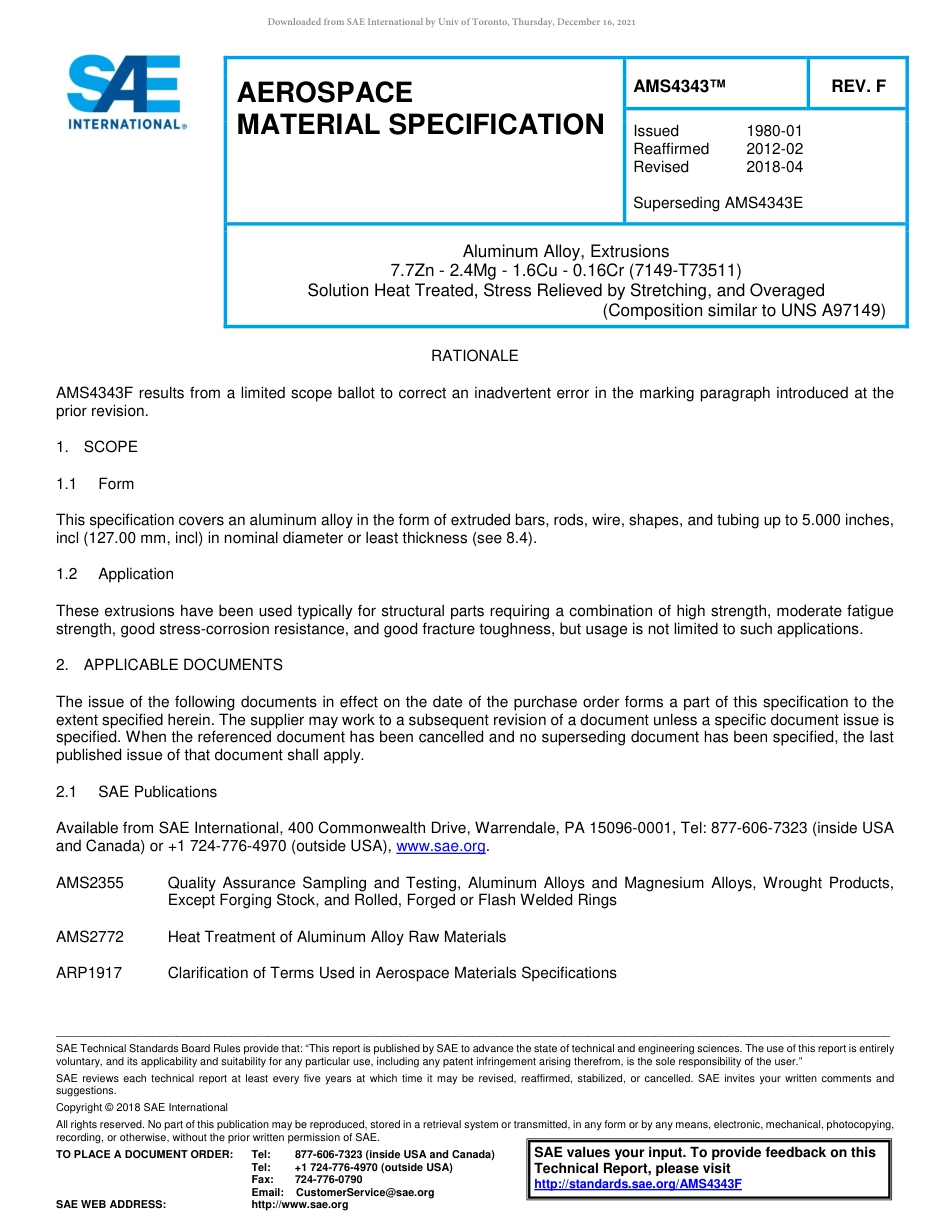 Downloaded from SAE International by Univ of Toronto, Thursday, December 16, 2021

SAE INTERNATIONAL®

AEROSPACE MATERIAL SPECIFICATION

AMS4343™

REV. F

Issued 1980-01
Reaffirmed 2012-02
Revised 2018-04

Superseding AMS4343E

Aluminum Alloy, Extrusions
7.7Zn - 2.4Mg - 1.6Cu - 0.16Cr (7149-T73511)
Solution Heat Treated, Stress Relieved by Stretching, and Overaged
(Composition similar to UNS A97149)

RATIONALE

AMS4343F results from a limited scope ballot to correct an inadvertent error in the marking paragraph introduced at the prior revision.

1. SCOPE

1.1 Form

This specification covers an aluminum alloy in the form of extruded bars, rods, wire, shapes, and tubing up to 5.000 inches, incl (127.00 mm, incl) in nominal diameter or least thickness (see 8.4).

1.2 Application

These extrusions have been used typically for structural parts requiring a combination of high strength, moderate fatigue strength, good stress-corrosion resistance, and good fracture toughness, but usage is not limited to such applications.

2. APPLICABLE DOCUMENTS

The issue of the following documents in effect on the date of the purchase order forms a part of this specification to the extent specified herein. The supplier may work to a subsequent revision of a document unless a specific document issue is specified. When the referenced document has been cancelled and no superseding document has been specified, the last published issue of that document shall apply.

2.1 SAE Publications

Available from SAE International, 400 Commonwealth Drive, Warrendale, PA 15096-0001, Tel: 877-606-7323 (inside USA and Canada) or +1 724-776-4970 (outside USA), www.sae.org.

AMS2355 Quality Assurance Sampling and Testing, Aluminum Alloys and Magnesium Alloys, Wrought Products, Except Forging Stock, and Rolled, Forged or Flash Welded Rings

AMS2772 Heat Treatment of Aluminum Alloy Raw Materials

ARP1917 Clarification of Terms Used in Aerospace Materials Specifications

SAE Technical Standards Board Rules provide that: "This report is published by SAE to advance the state of technical and engineering sciences. The use of this report is entirely voluntary, and its applicability and suitability for any particular use, including any patent infringement arising therefrom, is the sole responsibility of the user."
SAE reviews each technical report at least every five years at which time it may be revised, reaffirmed, stabilized, or cancelled. SAE invites your written comments and suggestions.
Copyright © 2018 SAE International
All rights reserved. No part of this publication may be reproduced, stored in a retrieval system or transmitted, in any form or by any means, electronic, mechanical, photocopying, recording, or otherwise, without the prior written permission of SAE.
TO PLACE A DOCUMENT ORDER: Tel: 877-606-7323 (inside USA and Canada)
Tel: +1 724-776-4970 (outside USA)
Fax: 724-776-0790
Email: CustomerService@sae.org
SAE WEB ADDRESS: http://www.sae.org

SAE values your input. To provide feedback on this Technical Report, please visit
http://standards.sae.org/AMS4343F